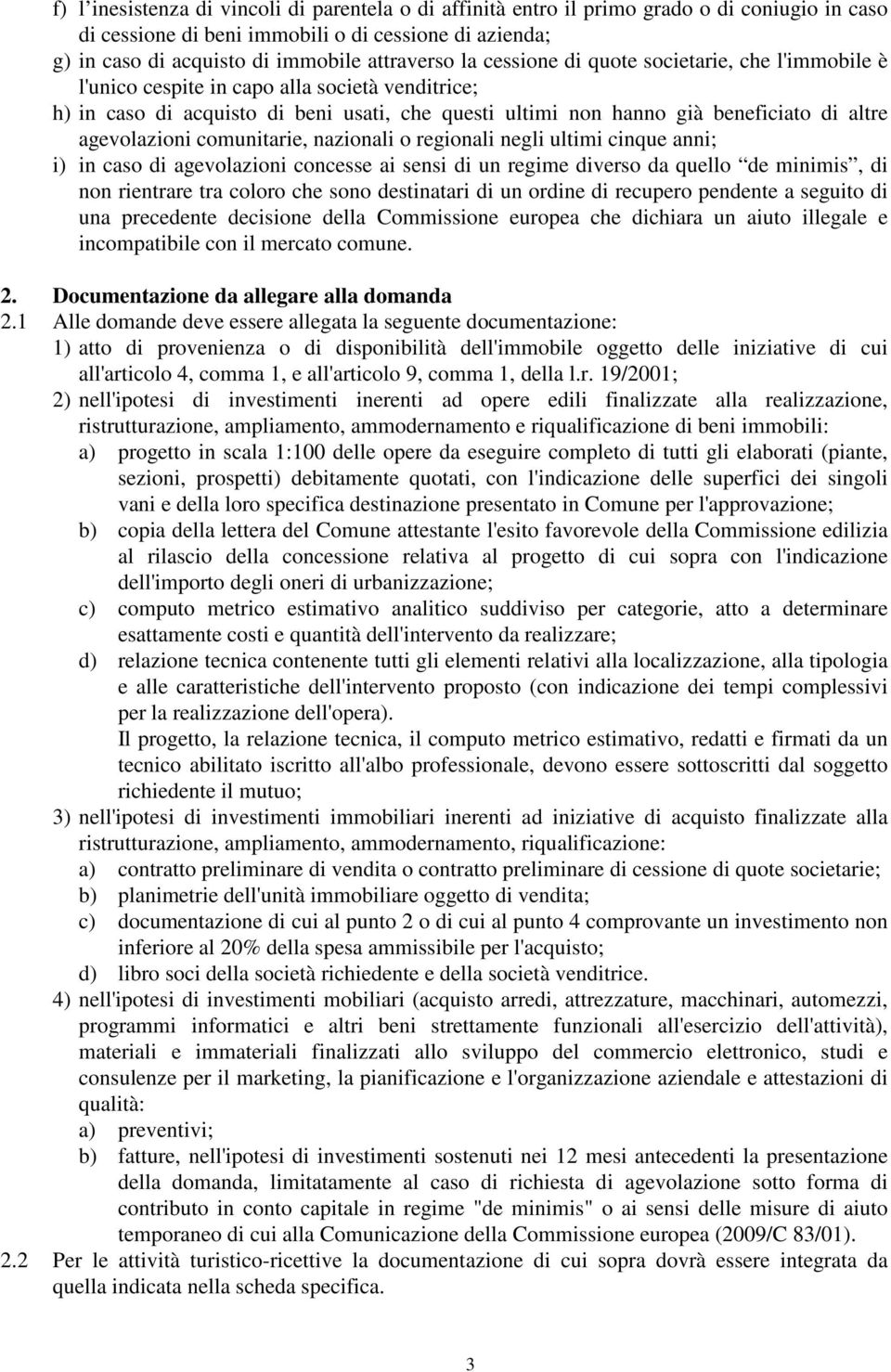 f) l’inesistenza di vincoli di parentela o di affinità entro il primo grado o di coniugio in caso di cessione di beni immobili o di cessione di azienda;
g) in caso di acquisto di immobile attraverso la cessione di quote societarie, che l'immobile è l'unico cespite in capo alla società venditrice;
h) in caso di acquisto di beni usati, che questi ultimi non hanno già beneficiato di altre agevolazioni comunitarie, nazionali o regionali negli ultimi cinque anni;
i) in caso di agevolazioni concesse ai sensi di un regime diverso da quello “de minimis”, di non rientrare tra coloro che sono destinatari di un ordine di recupero pendente a seguito di una precedente decisione della Commissione europea che dichiara un aiuto illegale e incompatibile con il mercato comune.

2. Documentazione da allegare alla domanda
2.1 Alle domande deve essere allegata la seguente documentazione:
1) atto di provenienza o di disponibilità dell'immobile oggetto delle iniziative di cui all'articolo 4, comma 1, e all'articolo 9, comma 1, della l.r. 19/2001;
2) nell'ipotesi di investimenti inerenti ad opere edili finalizzate alla realizzazione, ristrutturazione, ampliamento, ammodernamento e riqualificazione di beni immobili:
a) progetto in scala 1:100 delle opere da eseguire completo di tutti gli elaborati (piante, sezioni, prospetti) debitamente quotati, con l'indicazione delle superfici dei singoli vani e della loro specifica destinazione presentato in Comune per l'approvazione;
b) copia della lettera del Comune attestante l'esito favorevole della Commissione edilizia al rilascio della concessione relativa al progetto di cui sopra con l'indicazione dell'importo degli oneri di urbanizzazione;
c) computo metrico estimativo analitico suddiviso per categorie, atto a determinare esattamente costi e quantità dell'intervento da realizzare;
d) relazione tecnica contenente tutti gli elementi relativi alla localizzazione, alla tipologia e alle caratteristiche dell'intervento proposto (con indicazione dei tempi complessivi per la realizzazione dell'opera).
Il progetto, la relazione tecnica, il computo metrico estimativo, redatti e firmati da un tecnico abilitato iscritto all'albo professionale, devono essere sottoscritti dal soggetto richiedente il mutuo;
3) nell'ipotesi di investimenti immobiliari inerenti ad iniziative di acquisto finalizzate alla ristrutturazione, ampliamento, ammodernamento, riqualificazione:
a) contratto preliminare di vendita o contratto preliminare di cessione di quote societarie;
b) planimetrie dell'unità immobiliare oggetto di vendita;
c) documentazione di cui al punto 2 o di cui al punto 4 comprovante un investimento non inferiore al 20% della spesa ammissibile per l'acquisto;
d) libro soci della società richiedente e della società venditrice.
4) nell'ipotesi di investimenti mobiliari (acquisto arredi, attrezzature, macchinari, automezzi, programmi informatici e altri beni strettamente funzionali all'esercizio dell'attività), materiali e immateriali finalizzati allo sviluppo del commercio elettronico, studi e consulenze per il marketing, la pianificazione e l'organizzazione aziendale e attestazioni di qualità:
a) preventivi;
b) fatture, nell'ipotesi di investimenti sostenuti nei 12 mesi antecedenti la presentazione della domanda, limitatamente al caso di richiesta di agevolazione sotto forma di contributo in conto capitale in regime "de minimis" o ai sensi delle misure di aiuto temporaneo di cui alla Comunicazione della Commissione europea (2009/C 83/01).
2.2 Per le attività turistico-ricettive la documentazione di cui sopra dovrà essere integrata da quella indicata nella scheda specifica.

3